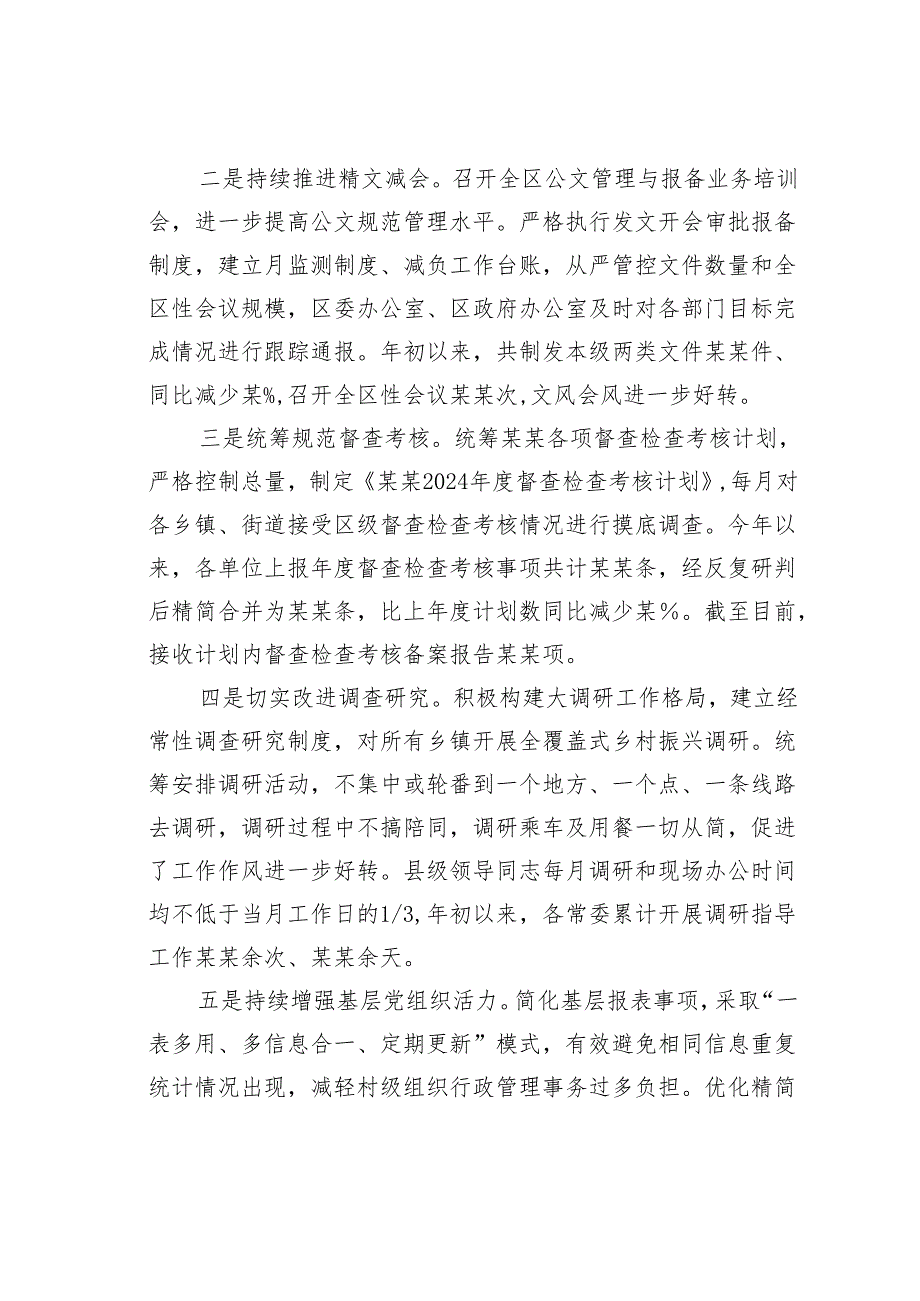 二是持续推进精文减会。召开全区公文管理与报备业务培训会，进一步提高公文规范管理水平。严格执行发文开会审批报备制度，建立月监测制度、减负工作台账，从严管控文件数量和全区性会议规模，区委办公室、区政府办公室及时对各部门目标完成情况进行跟踪通报。年初以来，共制发本级两类文件某某件、同比减少某%,召开全区性会议某某次,文风会风进一步好转。

三是统筹规范督查考核。统筹某某各项督查检查考核计划，严格控制总量，制定《某某2024年度督查检查考核计划》,每月对各乡镇、街道接受区级督查检查考核情况进行摸底调查。今年以来，各单位上报年度督查检查考核事项共计某某条，经反复研判后精简合并为某某条，比上年度计划数同比减少某%。截至目前，接收计划内督查检查考核备案报告某某项。

四是切实改进调查研究。积极构建大调研工作格局，建立经常性调查研究制度，对所有乡镇开展全覆盖式乡村振兴调研。统筹安排调研活动，不集中或轮番到一个地方、一个点、一条线路去调研，调研过程中不搞陪同，调研乘车及用餐一切从简，促进了工作作风进一步好转。县级领导同志每月调研和现场办公时间均不低于当月工作日的1/3,年初以来，各常委累计开展调研指导工作某某余次、某某余天。

五是持续增强基层党组织活力。简化基层报表事项，采取“一表多用、多信息合一、定期更新”模式，有效避免相同信息重复统计情况出现，减轻村级组织行政管理事务过多负担。优化精简